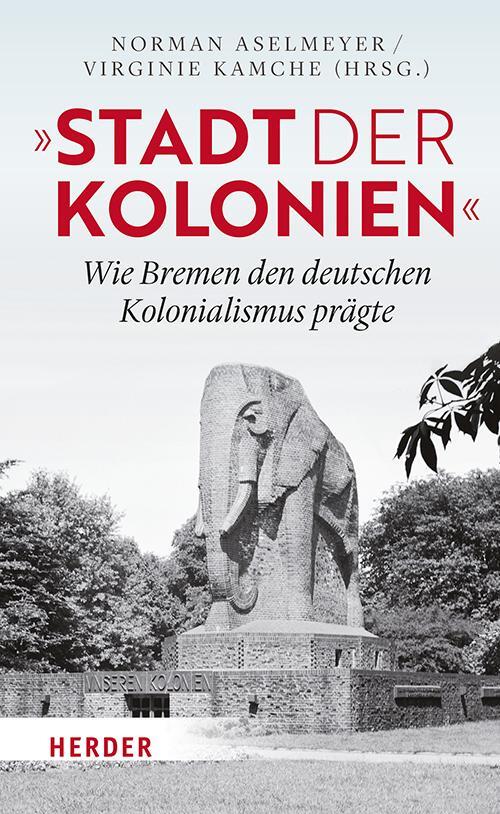 NORMAN ASELMEYER /
VIRGINIE KAMCHE (HRSG.)

»STADT DER KOLONIEN«

Wie Bremen den deutschen Kolonialismus prägte

UNSEREN KOLONIEN

HERDER